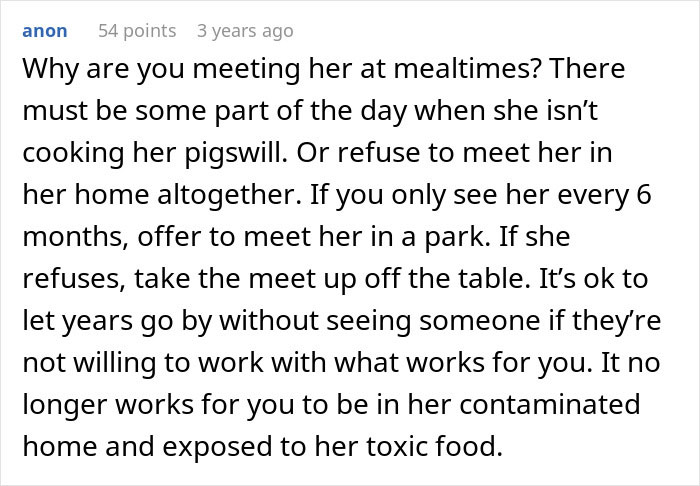 anon 54 points 3 years ago

Why are you meeting her at mealtimes? There must be some part of the day when she isn’t cooking her pigswill. Or refuse to meet her in her home altogether. If you only see her every 6 months, offer to meet her in a park. If she refuses, take the meet up off the table. It’s ok to let years go by without seeing someone if they’re not willing to work with what works for you. It no longer works for you to be in her contaminated home and exposed to her toxic food.